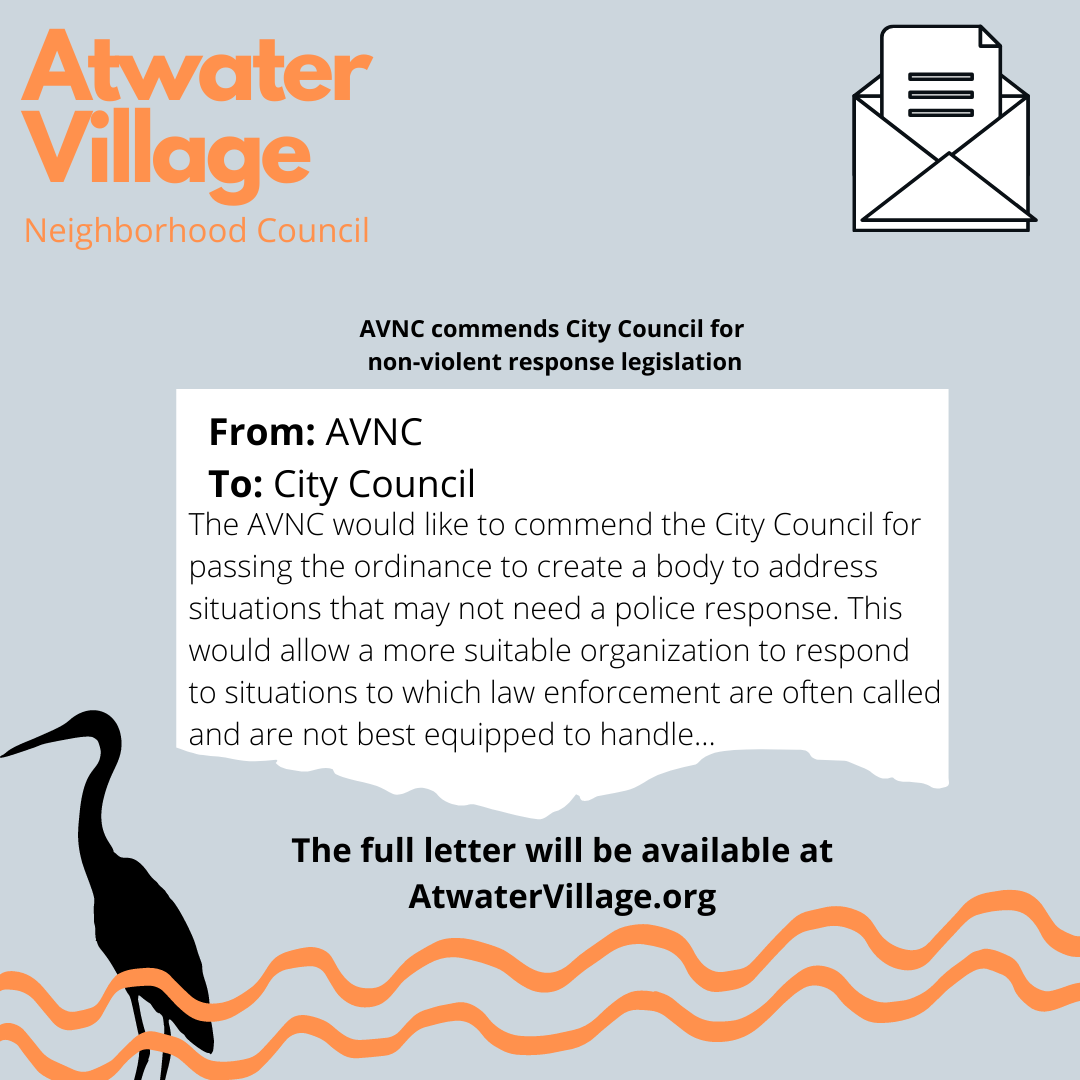 Atwater Village
Neighborhood Council

AVNC commends City Council for non-violent response legislation

From: AVNC
To: City Council

The AVNC would like to commend the City Council for passing the ordinance to create a body to address situations that may not need a police response. This would allow a more suitable organization to respond to situations to which law enforcement are often called and are not best equipped to handle...

The full letter will be available at AtwaterVillage.org